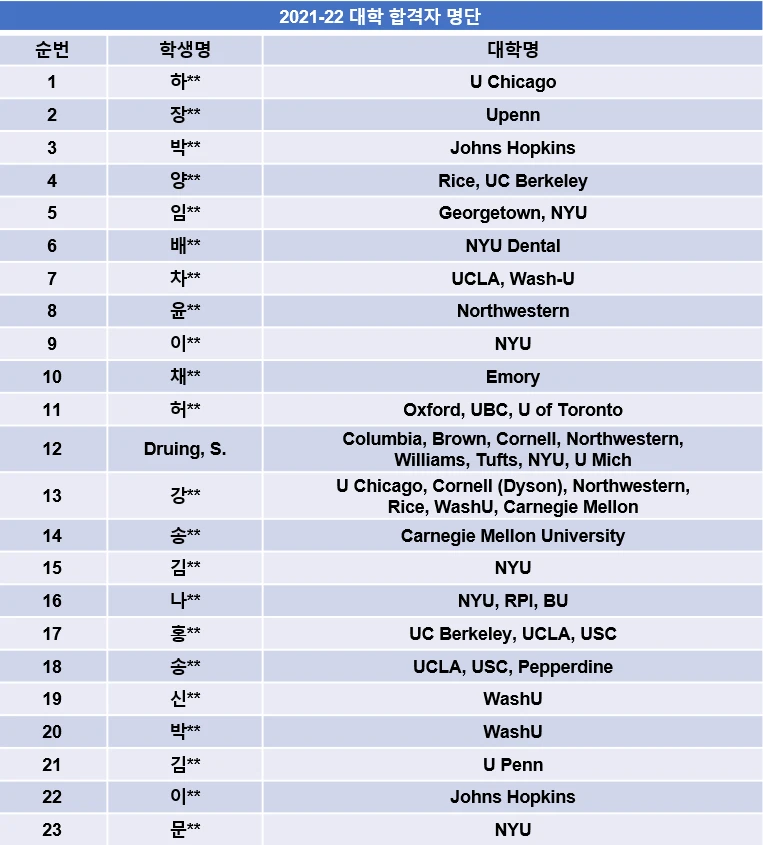 2021-22 대학 합격자 명단

| 순번 | 학생명 | 대학명 |
|---|---|---|
| 1 | 하** | U Chicago |
| 2 | 장** | Upenn |
| 3 | 박** | Johns Hopkins |
| 4 | 양** | Rice, UC Berkeley |
| 5 | 임** | Georgetown, NYU |
| 6 | 배** | NYU Dental |
| 7 | 차** | UCLA, Wash-U |
| 8 | 윤** | Northwestern |
| 9 | 이** | NYU |
| 10 | 채** | Emory |
| 11 | 허** | Oxford, UBC, U of Toronto |
| 12 | Druing, S. | Columbia, Brown, Cornell, Northwestern, Williams, Tufts, NYU, U Mich |
| 13 | 강** | U Chicago, Cornell (Dyson), Northwestern, Rice, WashU, Carnegie Mellon |
| 14 | 송** | Carnegie Mellon University |
| 15 | 김** | NYU |
| 16 | 나** | NYU, RPI, BU |
| 17 | 홍** | UC Berkeley, UCLA, USC |
| 18 | 송** | UCLA, USC, Pepperdine |
| 19 | 신** | WashU |
| 20 | 박** | WashU |
| 21 | 김** | U Penn |
| 22 | 이** | Johns Hopkins |
| 23 | 문** | NYU |